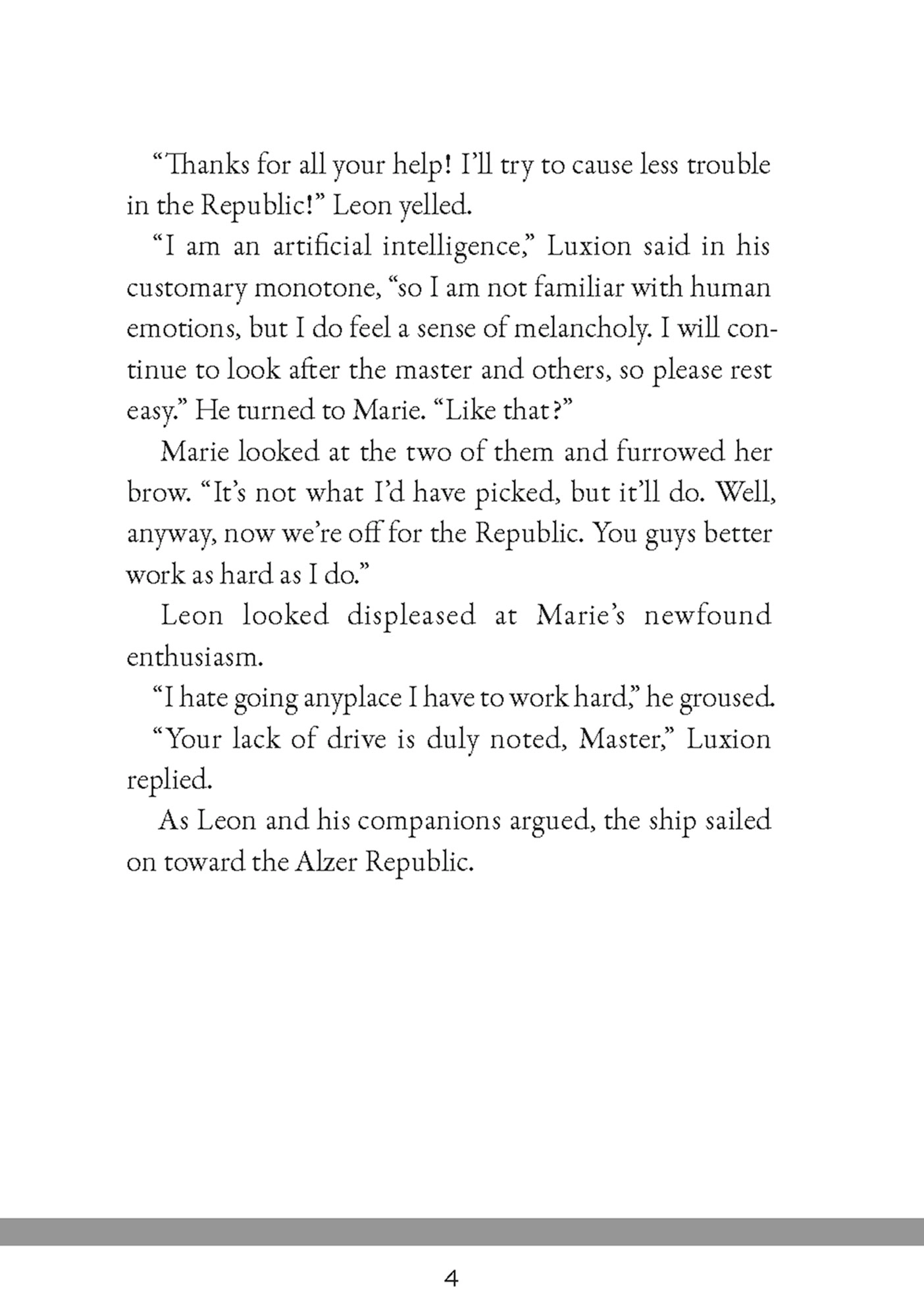 “Thanks for all your help! I’ll try to cause less trouble in the Republic!” Leon yelled.

“I am an artificial intelligence,” Luxion said in his customary monotone, “so I am not familiar with human emotions, but I do feel a sense of melancholy. I will continue to look after the master and others, so please rest easy.” He turned to Marie. “Like that?”

Marie looked at the two of them and furrowed her brow. “It’s not what I’d have picked, but it’ll do. Well, anyway, now we’re off for the Republic. You guys better work as hard as I do.”

Leon looked displeased at Marie’s newfound enthusiasm.

“I hate going anyplace I have to work hard,” he groused.

“Your lack of drive is duly noted, Master,” Luxion replied.

As Leon and his companions argued, the ship sailed on toward the Alzer Republic.

4